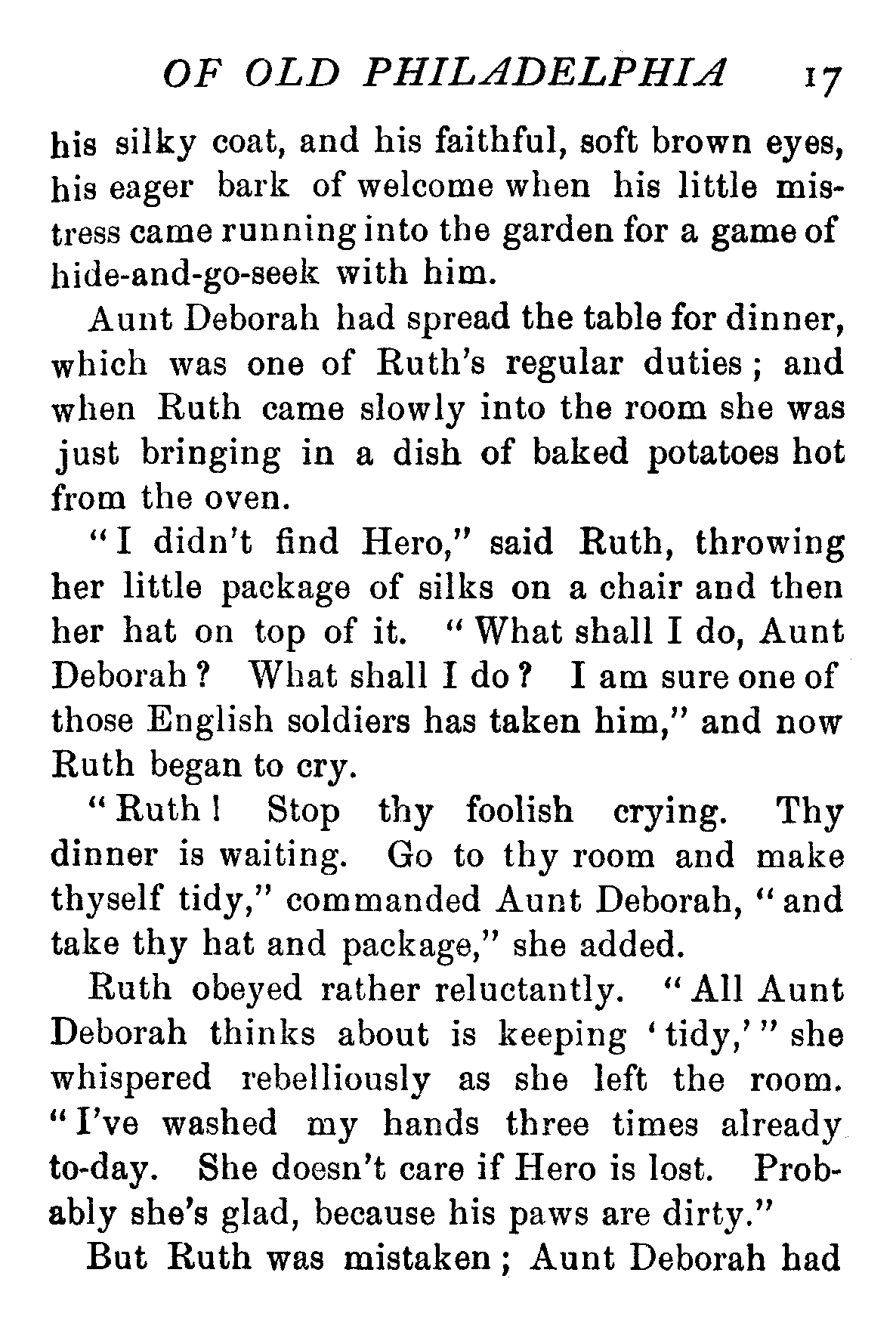 OF OLD PHILADELPHIA 17

his silky coat, and his faithful, soft brown eyes, his eager bark of welcome when his little mistress came running into the garden for a game of hide-and-go-seek with him.

Aunt Deborah had spread the table for dinner, which was one of Ruth's regular duties; and when Ruth came slowly into the room she was just bringing in a dish of baked potatoes hot from the oven.

"I didn't find Hero," said Ruth, throwing her little package of silks on a chair and then her hat on top of it. "What shall I do, Aunt Deborah? What shall I do? I am sure one of those English soldiers has taken him," and now Ruth began to cry.

"Ruth! Stop thy foolish crying. Thy dinner is waiting. Go to thy room and make thyself tidy," commanded Aunt Deborah, "and take thy hat and package," she added.

Ruth obeyed rather reluctantly. "All Aunt Deborah thinks about is keeping 'tidy,'" she whispered rebelliously as she left the room. "I've washed my hands three times already to-day. She doesn't care if Hero is lost. Probably she's glad, because his paws are dirty."

But Ruth was mistaken; Aunt Deborah had